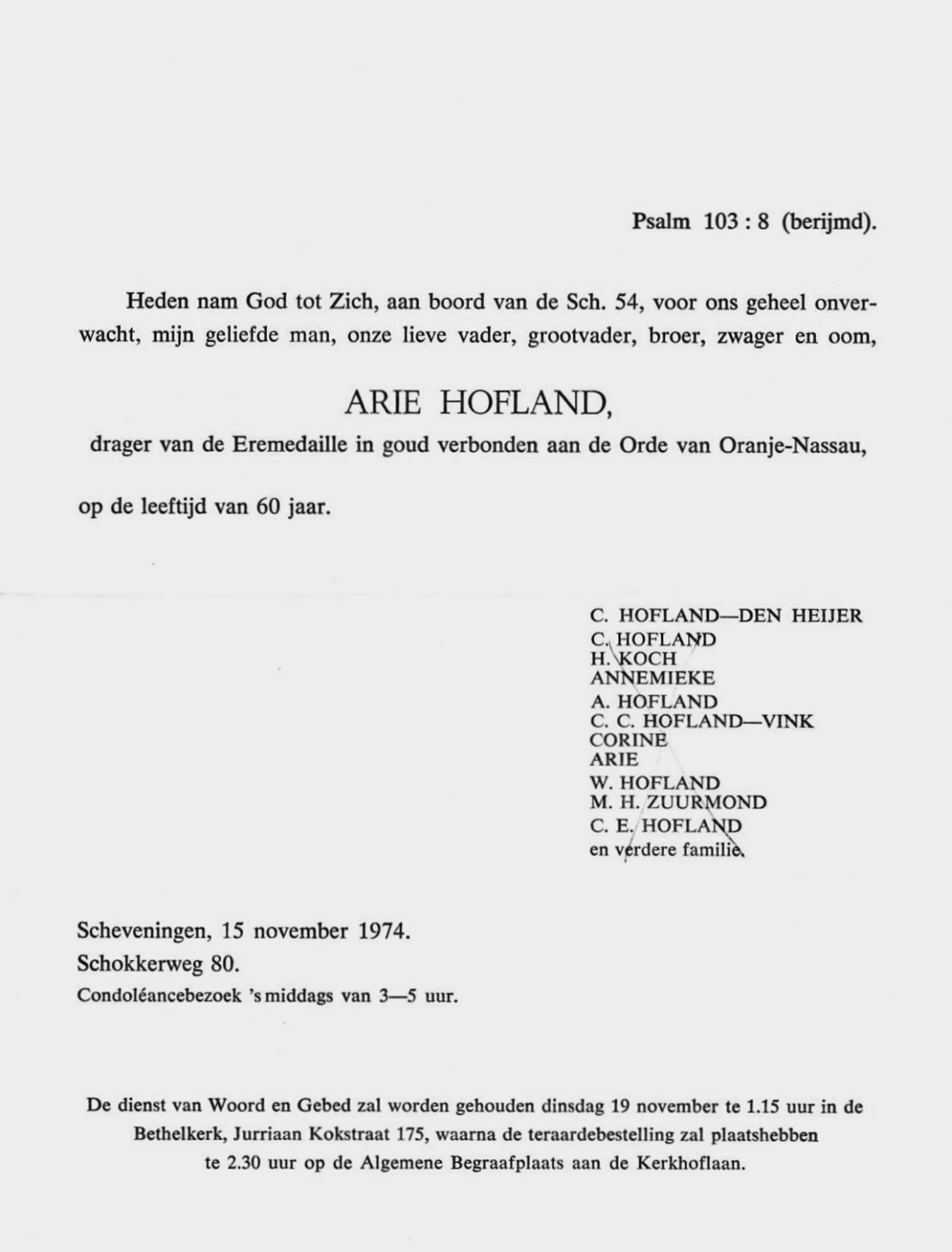 Psalm 103 : 8 (berijmd).

Heden nam God tot Zich, aan boord van de Sch. 54, voor ons geheel onverwacht, mijn geliefde man, onze lieve vader, grootvader, broer, zwager en oom,

ARIE HOFLAND,

drager van de Eremedaille in goud verbonden aan de Orde van Oranje-Nassau,

op de leeftijd van 60 jaar.

C. HOFLAND—DEN HEIJER
C. HOFLAND
H. KOCH
ANNEMIEKE
A. HOFLAND
C. C. HOFLAND—VINK
CORINE
ARIE
W. HOFLAND
M. H. ZUURMOND
C. E. HOFLAND
en verdere familie.

Scheveningen, 15 november 1974.
Schokkerweg 80.
Condoléancebezoek 's middags van 3—5 uur.

De dienst van Woord en Gebed zal worden gehouden dinsdag 19 november te 1.15 uur in de Bethelkerk, Jurriaan Kokstraat 175, waarna de teraardebestelling zal plaatshebben te 2.30 uur op de Algemene Begraafplaats aan de Kerkhoflaan.